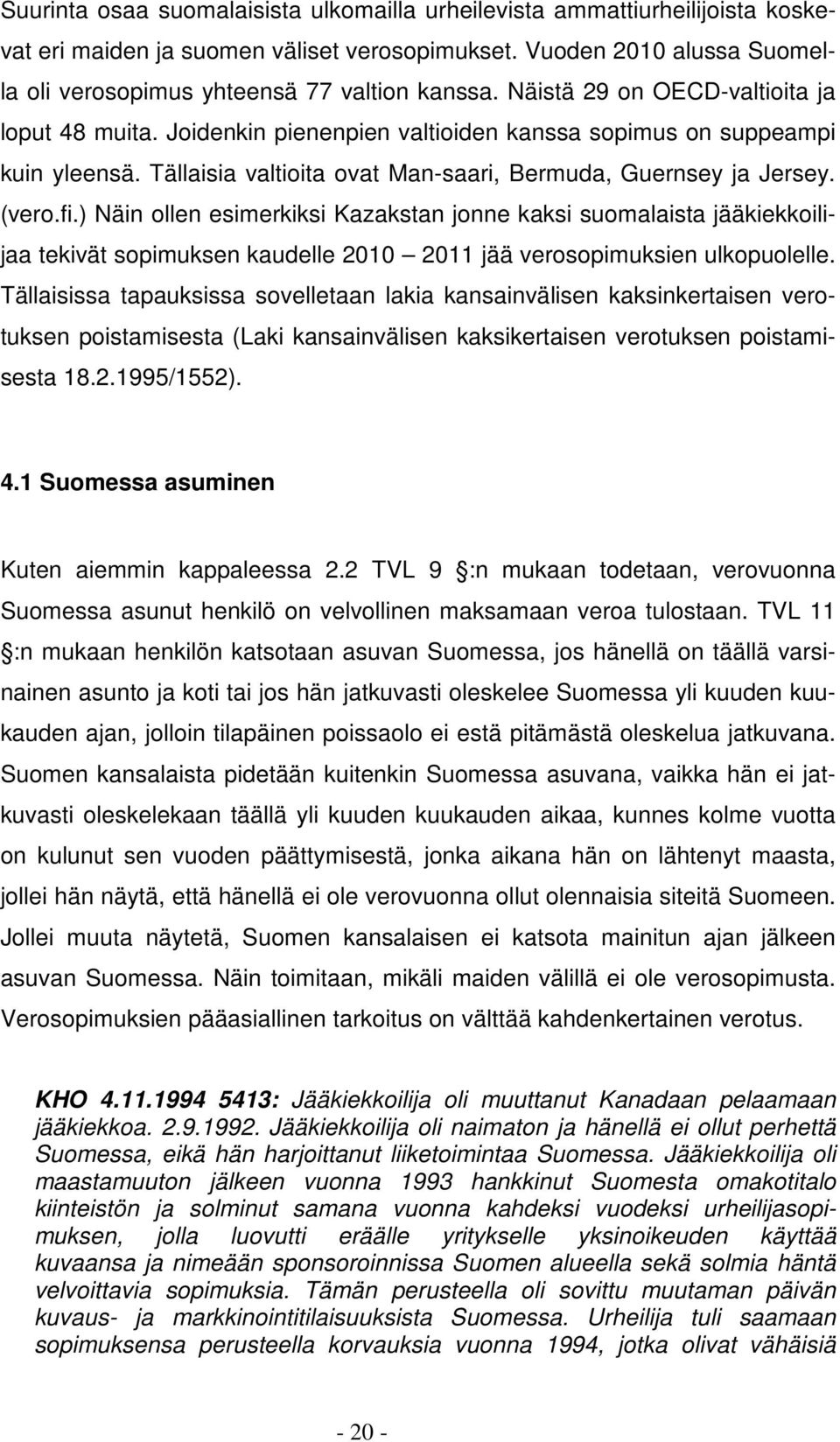 Suurinta osaa suomalaisista ulkomailla urheilevista ammattiurheilijoista koskevat eri maiden ja suomen väliset verosopimukset. Vuoden 2010 alussa Suomella oli verosopimus yhteensä 77 valtion kanssa. Näistä 29 on OECD-valtioita ja loput 48 muita. Joidenkin pienenpien valtioiden kanssa sopimus on suppeampi kuin yleensä. Tällaisia valtioita ovat Man-saari, Bermuda, Guernsey ja Jersey. (vero.fi.) Näin ollen esimerkiksi Kazakstan jonne kaksi suomalaista jääkiekkoilijaa tekivät sopimuksen kaudelle 2010 — 2011 jää verosopimuksien ulkopuolelle. Tällaisissa tapauksissa sovelletaan lakia kansainvälisen kaksinkertaisen verotuksen poistamisesta (Laki kansainvälisen kaksikertaisen verotuksen poistamisesta 18.2.1995/1552).

4.1 Suomessa asuminen

Kuten aiemmin kappaleessa 2.2 TVL 9 :n mukaan todetaan, verovuonna Suomessa asunut henkilö on velvollinen maksamaan veroa tulostaan. TVL 11 :n mukaan henkilön katsotaan asuvan Suomessa, jos hänellä on täällä varsinainen asunto ja koti tai jos hän jatkuvasti oleskelee Suomessa yli kuuden kuukauden ajan, jolloin tilapäinen poissaolo ei estä pitämästä oleskelua jatkuvana. Suomen kansalaista pidetään kuitenkin Suomessa asuvana, vaikka hän ei jatkuvasti oleskelekaan täällä yli kuuden kuukauden aikaa, kunnes kolme vuotta on kulunut sen vuoden päättymisestä, jonka aikana hän on lähtenyt maasta, jollei hän näytä, että hänellä ei ole verovuonna ollut olennaisia siteitä Suomeen. Jollei muuta näytetä, Suomen kansalaisen ei katsota mainitun ajan jälkeen asuvan Suomessa. Näin toimitaan, mikäli maiden välillä ei ole verosopimusta. Verosopimuksien pääasiallinen tarkoitus on välttää kahdenkertainen verotus.

KHO 4.11.1994 5413: Jääkiekkoilija oli muuttanut Kanadaan pelaamaan jääkiekkoa. 2.9.1992. Jääkiekkoilija oli naimaton ja hänellä ei ollut perhettä Suomessa, eikä hän harjoittanut liiketoimintaa Suomessa. Jääkiekkoilija oli maastamuuton jälkeen vuonna 1993 hankkinut Suomesta omakotitalo kiinteistön ja solminut samana vuonna kahdeksi vuodeksi urheilijasopimuksen, jolla luovutti eräälle yritykselle yksinoikeuden käyttää kuvaansa ja nimeään sponsoroinnissa Suomen alueella sekä solmia häntä velvoittavia sopimuksia. Tämän perusteella oli sovittu muutaman päivän kuvaus- ja markkinointitilaisuuksista Suomessa. Urheilija tuli saamaan sopimuksensa perusteella korvauksia vuonna 1994, jotka olivat vähäisiä

- 20 -